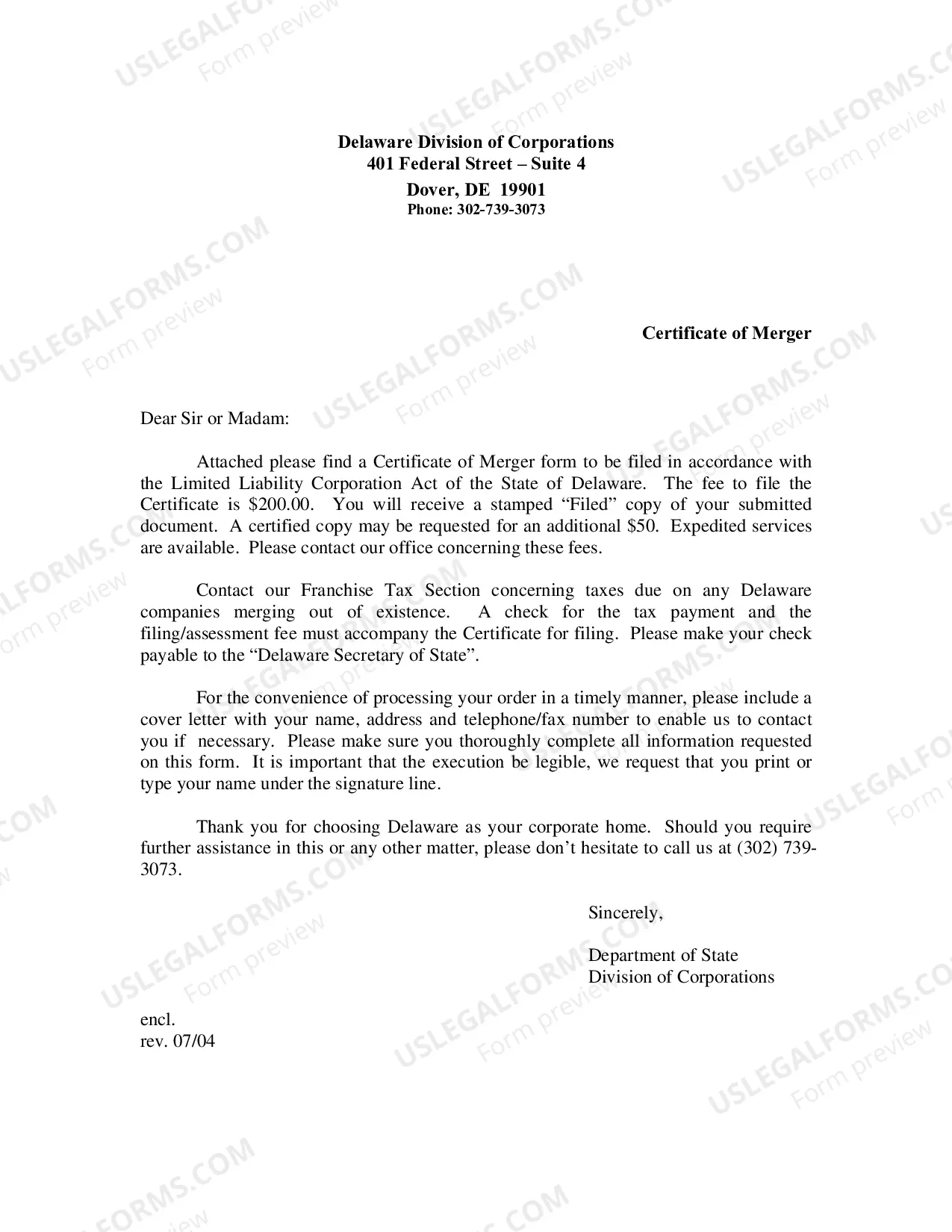 Delaware Division of Corporations
401 Federal Street – Suite 4
Dover, DE 19901
Phone: 302-739-3073

Certificate of Merger

Dear Sir or Madam:

Attached please find a Certificate of Merger form to be filed in accordance with the Limited Liability Corporation Act of the State of Delaware. The fee to file the Certificate is $200.00. You will receive a stamped "Filed" copy of your submitted document. A certified copy may be requested for an additional $50. Expedited services are available. Please contact our office concerning these fees.

Contact our Franchise Tax Section concerning taxes due on any Delaware companies merging out of existence. A check for the tax payment and the filing/assessment fee must accompany the Certificate for filing. Please make your check payable to the "Delaware Secretary of State".

For the convenience of processing your order in a timely manner, please include a cover letter with your name, address and telephone/fax number to enable us to contact you if necessary. Please make sure you thoroughly complete all information requested on this form. It is important that the execution be legible, we request that you print or type your name under the signature line.

Thank you for choosing Delaware as your corporate home. Should you require further assistance in this or any other matter, please don't hesitate to call us at (302) 739-3073.

Sincerely,

Department of State
Division of Corporations

encl.
rev. 07/04

USLEGALFORMS.COM
Form preview